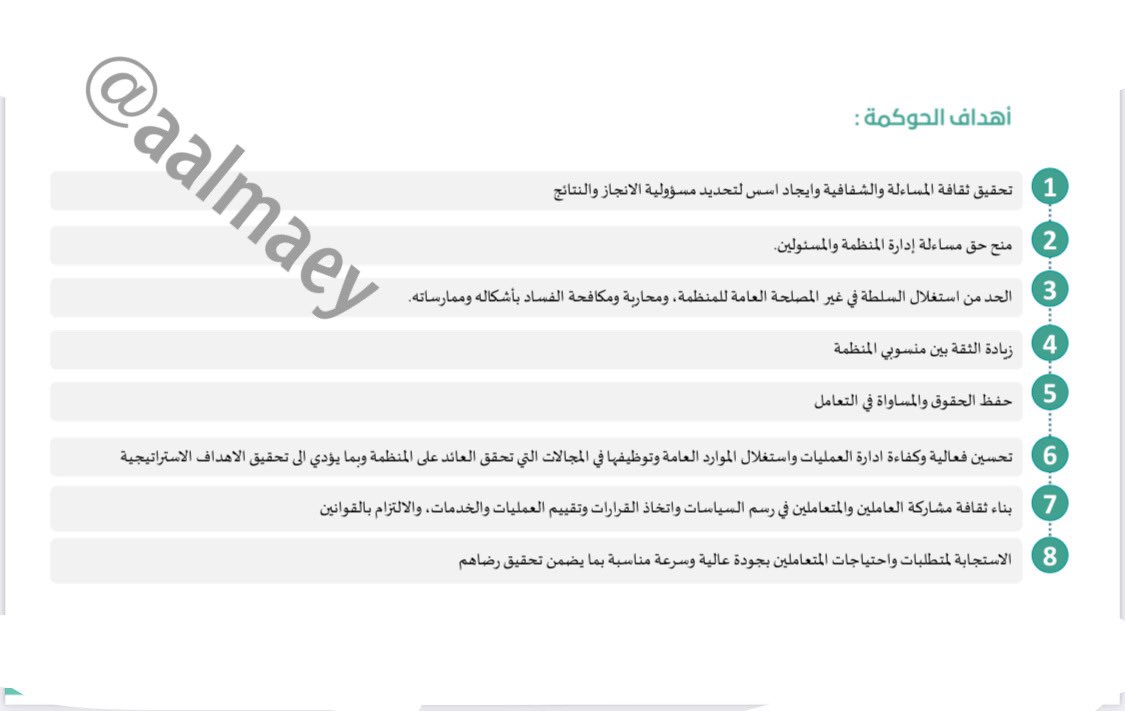 أهداف الحوكمة :

1 تحقيق ثقافة المساءلة والشفافية وايجاد اسس لتحديد مسؤولية الانجاز والنتائج

2 منح حق مساءلة إدارة المنظمة والمسئولين.

3 الحد من استغلال السلطة في غير المصلحة العامة للمنظمة، ومحاربة ومكافحة الفساد بأشكاله وممارساته.

4 زيادة الثقة بين منسوبي المنظمة

5 حفظ الحقوق والمساواة في التعامل

6 تحسين فعالية وكفاءة ادارة العمليات واستغلال الموارد العامة وتوظيفها في المجالات التي تحقق العائد على المنظمة وبما يؤدي الى تحقيق الاهداف الاستراتيجية

7 بناء ثقافة مشاركة العاملين والمتعاملين في رسم السياسات واتخاذ القرارات وتقييم العمليات والخدمات، والالتزام بالقوانين

8 الاستجابة لمتطلبات واحتياجات المتعاملين بجودة عالية وسرعة مناسبة بما يضمن تحقيق رضاهم

@aalmaey